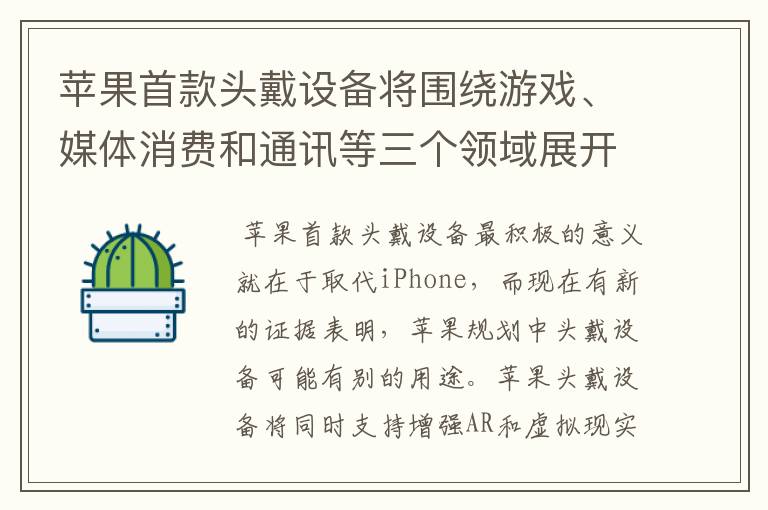 苹果首款头戴设备将围绕游戏、媒体消费和通讯等三个领域展开

苹果首款头戴设备最积极的意义就在于取代iPhone，而现在有新的证据表明，苹果规划中头戴设备可能有别的用途。苹果头戴设备将同时支持增强AR和虚拟现实